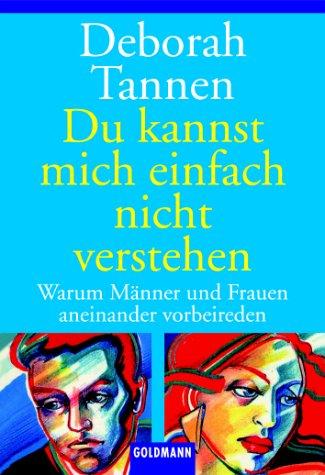 Deborah Tannen

Du kannst mich einfach nicht verstehen

Warum Männer und Frauen aneinander vorbeireden

GOLDMANN